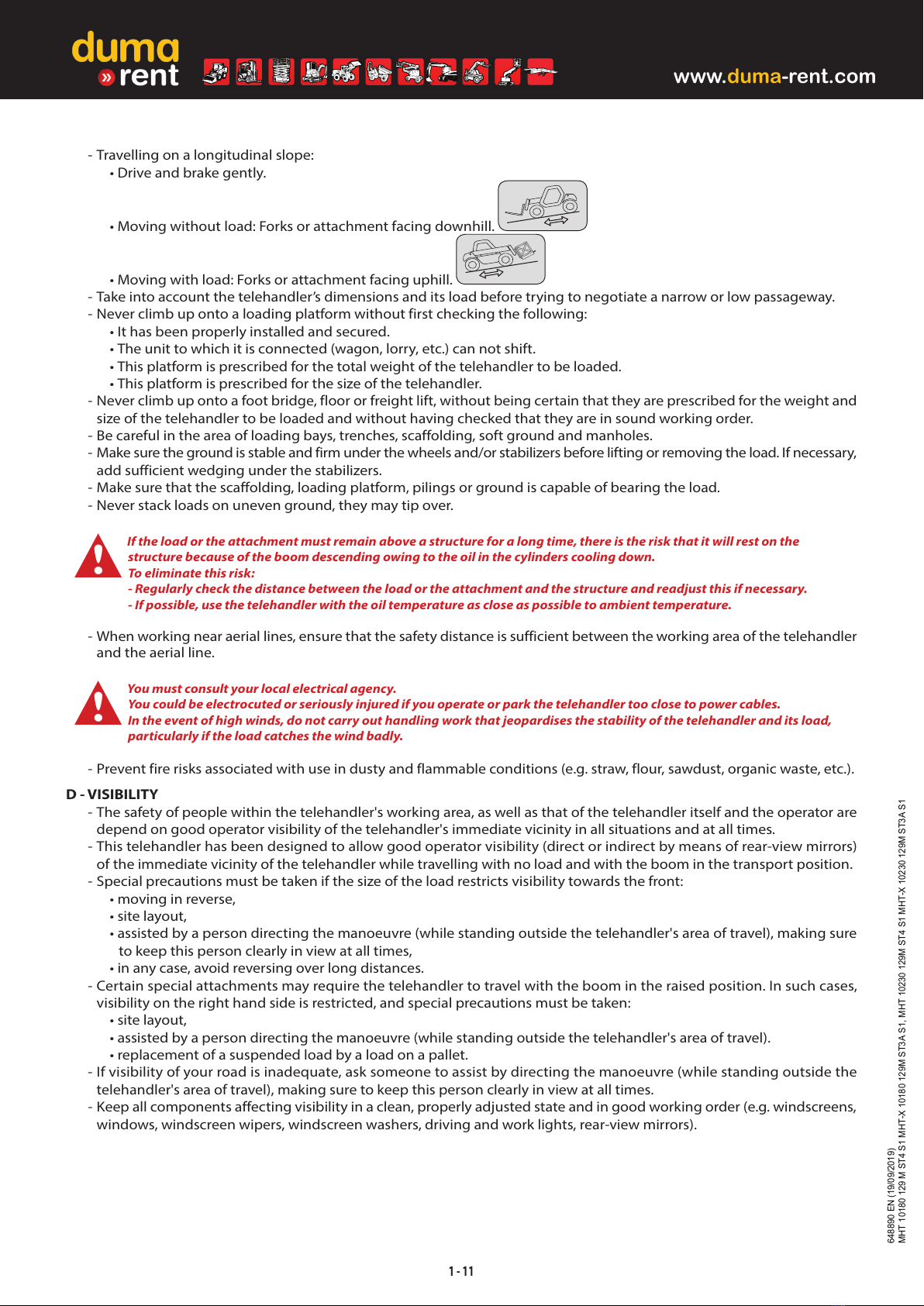 duma
» rent

www.duma-rent.com

- Travelling on a longitudinal slope:
• Drive and brake gently.

• Moving without load: Forks or attachment facing downhill.

• Moving with load: Forks or attachment facing uphill.
- Take into account the telehandler's dimensions and its load before trying to negotiate a narrow or low passageway.
- Never climb up onto a loading platform without first checking the following:
• It has been properly installed and secured.
• The unit to which it is connected (wagon, lorry, etc.) can not shift.
• This platform is prescribed for the total weight of the telehandler to be loaded.
• This platform is prescribed for the size of the telehandler.
- Never climb up onto a foot bridge, floor or freight lift, without being certain that they are prescribed for the weight and size of the telehandler to be loaded and without having checked that they are in sound working order.
- Be careful in the area of loading bays, trenches, scaffolding, soft ground and manholes.
- Make sure the ground is stable and firm under the wheels and/or stabilizers before lifting or removing the load. If necessary, add sufficient wedging under the stabilizers.
- Make sure that the scaffolding, loading platform, pilings or ground is capable of bearing the load.
- Never stack loads on uneven ground, they may tip over.

If the load or the attachment must remain above a structure for a long time, there is the risk that it will rest on the structure because of the boom descending owing to the oil in the cylinders cooling down.
To eliminate this risk:
- Regularly check the distance between the load or the attachment and the structure and readjust this if necessary.
- If possible, use the telehandler with the oil temperature as close as possible to ambient temperature.

- When working near aerial lines, ensure that the safety distance is sufficient between the working area of the telehandler and the aerial line.

You must consult your local electrical agency.
You could be electrocuted or seriously injured if you operate or park the telehandler too close to power cables.
In the event of high winds, do not carry out handling work that jeopardises the stability of the telehandler and its load, particularly if the load catches the wind badly.

- Prevent fire risks associated with use in dusty and flammable conditions (e.g. straw, flour, sawdust, organic waste, etc.).

D - VISIBILITY
- The safety of people within the telehandler's working area, as well as that of the telehandler itself and the operator are depend on good operator visibility of the telehandler's immediate vicinity in all situations and at all times.
- This telehandler has been designed to allow good operator visibility (direct or indirect by means of rear-view mirrors) of the immediate vicinity of the telehandler while travelling with no load and with the boom in the transport position.
- Special precautions must be taken if the size of the load restricts visibility towards the front:
• moving in reverse,
• site layout,
• assisted by a person directing the manoeuvre (while standing outside the telehandler's area of travel), making sure to keep this person clearly in view at all times,
• in any case, avoid reversing over long distances.
- Certain special attachments may require the telehandler to travel with the boom in the raised position. In such cases, visibility on the right hand side is restricted, and special precautions must be taken:
• site layout,
• assisted by a person directing the manoeuvre (while standing outside the telehandler's area of travel).
• replacement of a suspended load by a load on a pallet.
- If visibility of your road is inadequate, ask someone to assist by directing the manoeuvre (while standing outside the telehandler's area of travel), making sure to keep this person clearly in view at all times.
- Keep all components affecting visibility in a clean, properly adjusted state and in good working order (e.g. windscreens, windows, windscreen wipers, windscreen washers, driving and work lights, rear-view mirrors).

648890 EN (19/09/2019)
MHT 10180 129 M ST4 S1 MHT-X 10180 129M ST3A S1, MHT 10230 129M ST4 S1 MHT-X 10230 129M ST3A S1

1 - 11